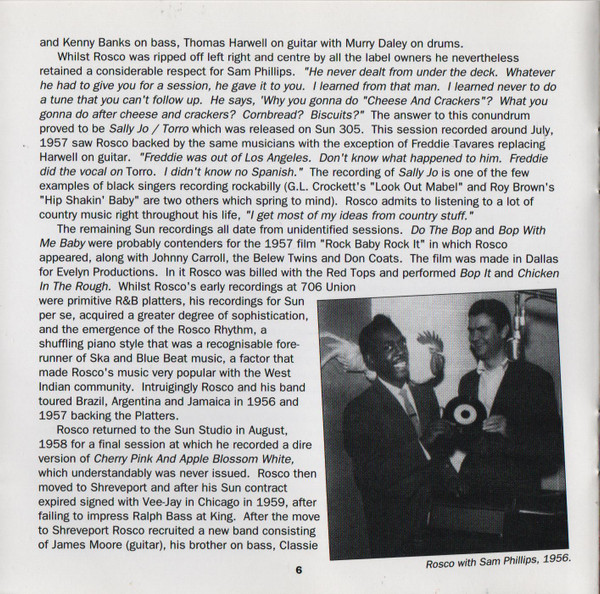 and Kenny Banks on bass, Thomas Harwell on guitar with Murry Daley on drums.

Whilst Rosco was ripped off left right and centre by all the label owners he nevertheless retained a considerable respect for Sam Phillips. "He never dealt from under the deck. Whatever he had to give you for a session, he gave it to you. I learned from that man. I learned never to do a tune that you can't follow up. He says, 'Why you gonna do "Cheese And Crackers"? What you gonna do after cheese and crackers? Cornbread? Biscuits?" The answer to this conundrum proved to be Sally Jo / Torro which was released on Sun 305. This session recorded around July, 1957 saw Rosco backed by the same musicians with the exception of Freddie Tavares replacing Harwell on guitar. "Freddie was out of Los Angeles. Don't know what happened to him. Freddie did the vocal on Torro. I didn't know no Spanish." The recording of Sally Jo is one of the few examples of black singers recording rockabilly (G.L. Crockett's "Look Out Mabel" and Roy Brown's "Hip Shakin' Baby" are two others which spring to mind). Rosco admits to listening to a lot of country music right throughout his life, "I get most of my ideas from country stuff."

The remaining Sun recordings all date from unidentified sessions. Do The Bop and Bop With Me Baby were probably contenders for the 1957 film "Rock Baby Rock It" in which Rosco appeared, along with Johnny Carroll, the Belew Twins and Don Coats. The film was made in Dallas for Evelyn Productions. In it Rosco was billed with the Red Tops and performed Bop It and Chicken In The Rough. Whilst Rosco's early recordings at 706 Union were primitive R&B platters, his recordings for Sun per se, acquired a greater degree of sophistication, and the emergence of the Rosco Rhythm, a shuffling piano style that was a recognisable forerunner of Ska and Blue Beat music, a factor that made Rosco's music very popular with the West Indian community. Intruigingly Rosco and his band toured Brazil, Argentina and Jamaica in 1956 and 1957 backing the Platters.

Rosco returned to the Sun Studio in August, 1958 for a final session at which he recorded a dire version of Cherry Pink And Apple Blossom White, which understandably was never issued. Rosco then moved to Shreveport and after his Sun contract expired signed with Vee-Jay in Chicago in 1959, after failing to impress Ralph Bass at King. After the move to Shreveport Rosco recruited a new band consisting of James Moore (guitar), his brother on bass, Classie

Rosco with Sam Phillips, 1956.

6